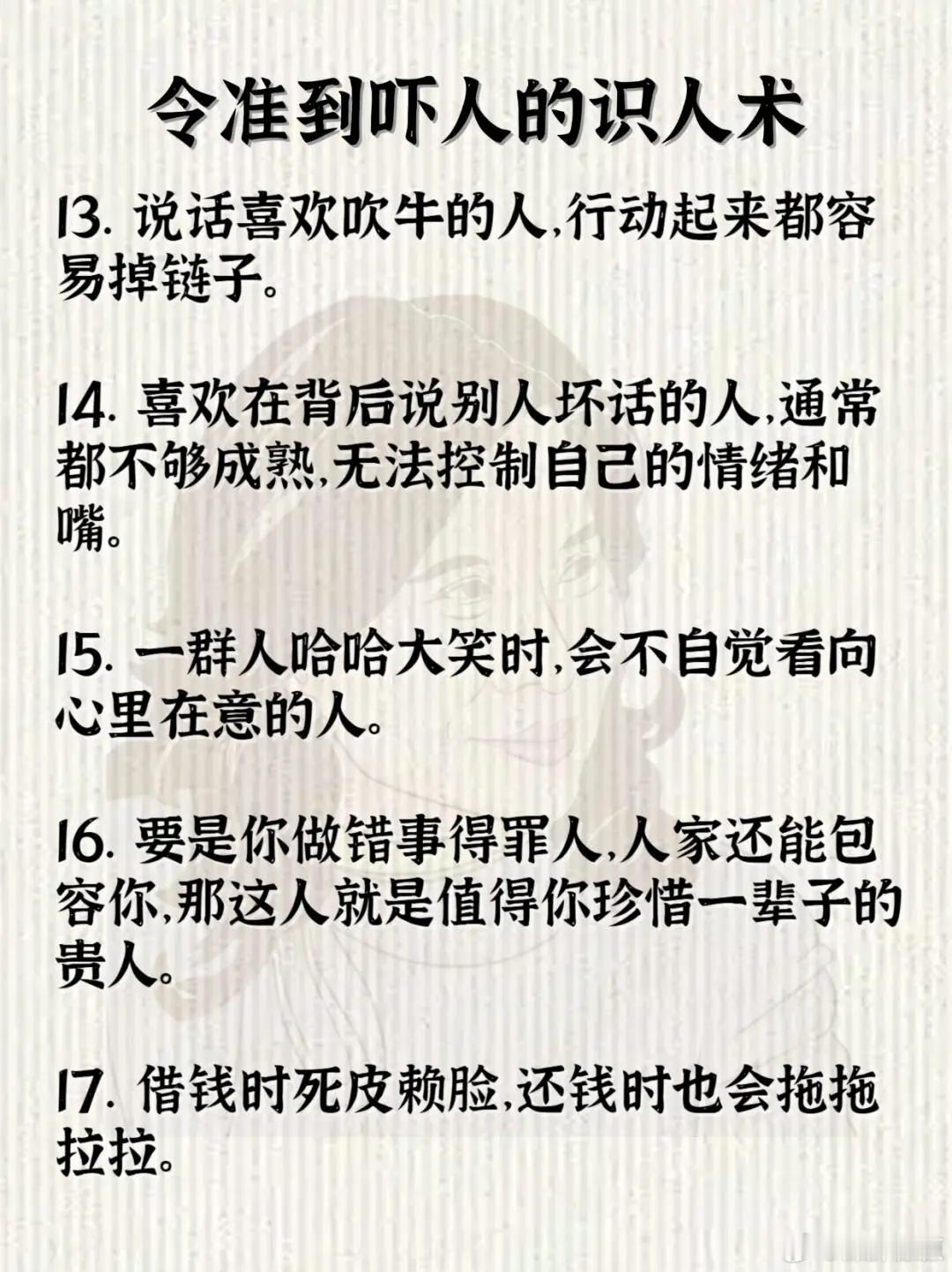 令准到吓人的识人术

13.说话喜欢吹牛的人,行动起来都容易掉链子。

14.喜欢在背后说别人坏话的人,通常都不够成熟,无法控制自己的情绪和嘴。

15.一群人哈哈大笑时,会不自觉看向心里在意的人。

16.要是你做错事得罪人,人家还能包容你,那这人就是值得你珍惜一辈子的贵人。

17.借钱时死皮赖脸,还钱时也会拖拖拉拉。